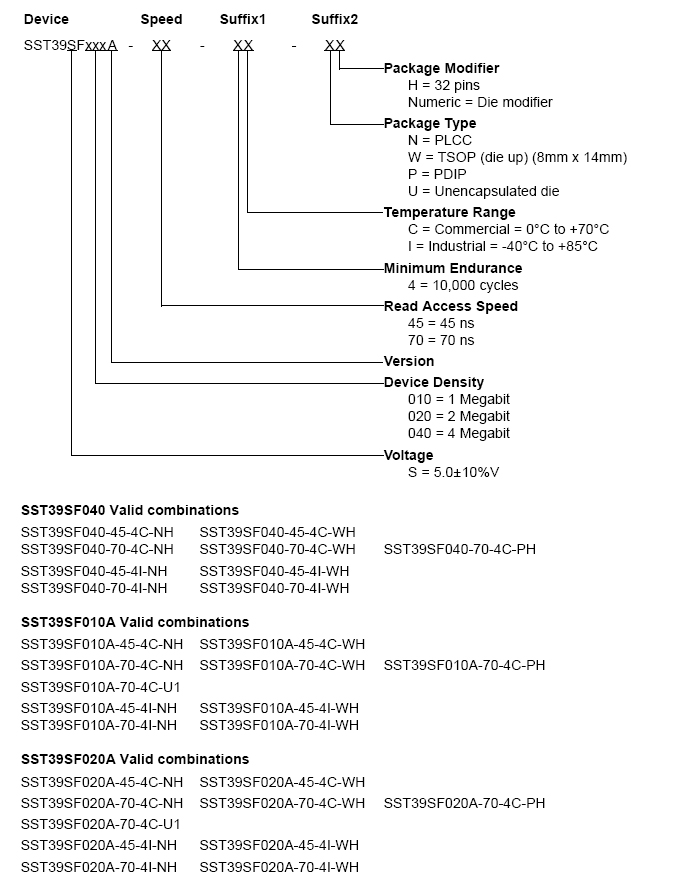 Device Speed Suffix1 Suffix2

SST39SFxxxA - XX - XX - XX

Package Modifier
H = 32 pins
Numeric = Die modifier

Package Type
N = PLCC
W = TSOP (die up) (8mm x 14mm)
P = PDIP
U = Unencapsulated die

Temperature Range
C = Commercial = 0°C to +70°C
I = Industrial = -40°C to +85°C

Minimum Endurance
4 = 10,000 cycles

Read Access Speed
45 = 45 ns
70 = 70 ns

Version

Device Density
010 = 1 Megabit
020 = 2 Megabit
040 = 4 Megabit

Voltage
S = 5.0±10%V

SST39SF040 Valid combinations

SST39SF040-45-4C-NH SST39SF040-45-4C-WH
SST39SF040-70-4C-NH SST39SF040-70-4C-WH SST39SF040-70-4C-PH

SST39SF040-45-4I-NH SST39SF040-45-4I-WH
SST39SF040-70-4I-NH SST39SF040-70-4I-WH

SST39SF010A Valid combinations

SST39SF010A-45-4C-NH SST39SF010A-45-4C-WH
SST39SF010A-70-4C-NH SST39SF010A-70-4C-WH SST39SF010A-70-4C-PH
SST39SF010A-70-4C-U1
SST39SF010A-45-4I-NH SST39SF010A-45-4I-WH
SST39SF010A-70-4I-NH SST39SF010A-70-4I-WH

SST39SF020A Valid combinations

SST39SF020A-45-4C-NH SST39SF020A-45-4C-WH
SST39SF020A-70-4C-NH SST39SF020A-70-4C-WH SST39SF020A-70-4C-PH
SST39SF020A-70-4C-U1
SST39SF020A-45-4I-NH SST39SF020A-45-4I-WH
SST39SF020A-70-4I-NH SST39SF020A-70-4I-WH